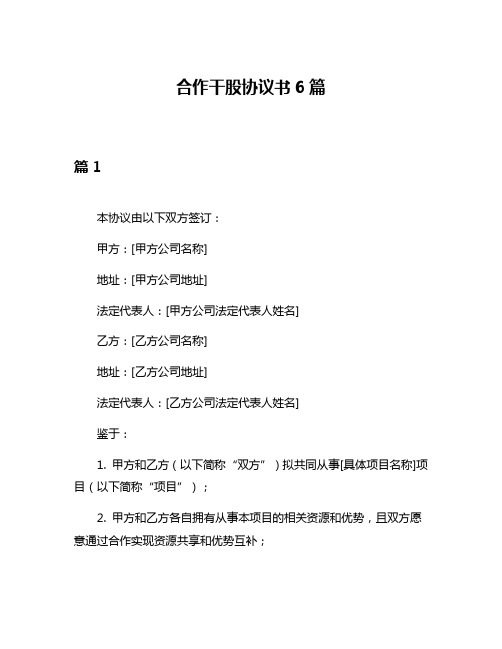 合作干股协议书 6 篇

篇 1

本协议由以下双方签订：

甲方：[甲方公司名称]

地址：[甲方公司地址]

法定代表人：[甲方公司法定代表人姓名]

乙方：[乙方公司名称]

地址：[乙方公司地址]

法定代表人：[乙方公司法定代表人姓名]

鉴于：

1. 甲方和乙方（以下简称“双方”）拟共同从事[具体项目名称]项目（以下简称“项目”）；

2. 甲方和乙方各自拥有从事本项目的相关资源和优势，且双方愿意通过合作实现资源共享和优势互补；